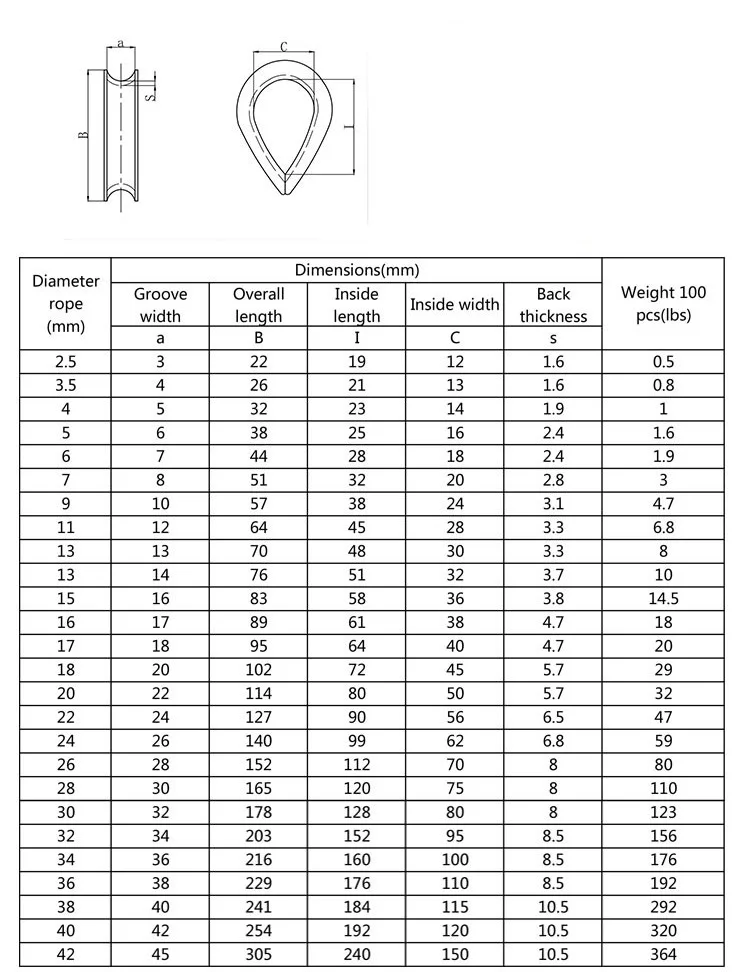 a
S
B
C
I

| Diameter rope (mm) | Dimensions(mm) | | | | | Weight 100 pcs(lbs) |
|---|---|---|---|---|---|---|
| | Groove width | Overall length | Inside length | Inside width | Back thickness | |
| | a | B | I | C | s | |
| 2.5 | 3 | 22 | 19 | 12 | 1.6 | 0.5 |
| 3.5 | 4 | 26 | 21 | 13 | 1.6 | 0.8 |
| 4 | 5 | 32 | 23 | 14 | 1.9 | 1 |
| 5 | 6 | 38 | 25 | 16 | 2.4 | 1.6 |
| 6 | 7 | 44 | 28 | 18 | 2.4 | 1.9 |
| 7 | 8 | 51 | 32 | 20 | 2.8 | 3 |
| 9 | 10 | 57 | 38 | 24 | 3.1 | 4.7 |
| 11 | 12 | 64 | 45 | 28 | 3.3 | 6.8 |
| 13 | 13 | 70 | 48 | 30 | 3.3 | 8 |
| 13 | 14 | 76 | 51 | 32 | 3.7 | 10 |
| 15 | 16 | 83 | 58 | 36 | 3.8 | 14.5 |
| 16 | 17 | 89 | 61 | 38 | 4.7 | 18 |
| 17 | 18 | 95 | 64 | 40 | 4.7 | 20 |
| 18 | 20 | 102 | 72 | 45 | 5.7 | 29 |
| 20 | 22 | 114 | 80 | 50 | 5.7 | 32 |
| 22 | 24 | 127 | 90 | 56 | 6.5 | 47 |
| 24 | 26 | 140 | 99 | 62 | 6.8 | 59 |
| 26 | 28 | 152 | 112 | 70 | 8 | 80 |
| 28 | 30 | 165 | 120 | 75 | 8 | 110 |
| 30 | 32 | 178 | 128 | 80 | 8 | 123 |
| 32 | 34 | 203 | 152 | 95 | 8.5 | 156 |
| 34 | 36 | 216 | 160 | 100 | 8.5 | 176 |
| 36 | 38 | 229 | 176 | 110 | 8.5 | 192 |
| 38 | 40 | 241 | 184 | 115 | 10.5 | 292 |
| 40 | 42 | 254 | 192 | 120 | 10.5 | 320 |
| 42 | 45 | 305 | 240 | 150 | 10.5 | 364 |